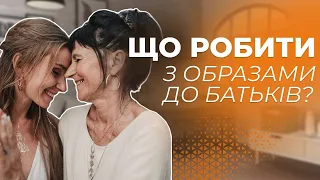 ЩО РОБИТИ
З ОБРАЗАМИ
ДО БАТЬКІВ?